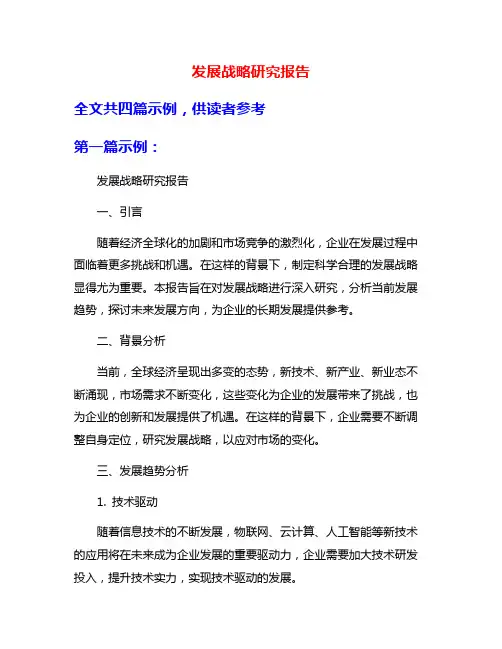 发展战略研究报告

全文共四篇示例，供读者参考

第一篇示例：

发展战略研究报告

一、引言

随着经济全球化的加剧和市场竞争的激烈化，企业在发展过程中面临着更多挑战和机遇。在这样的背景下，制定科学合理的发展战略显得尤为重要。本报告旨在对发展战略进行深入研究，分析当前发展趋势，探讨未来发展方向，为企业的长期发展提供参考。

二、背景分析

当前，全球经济呈现出多变的态势，新技术、新产业、新业态不断涌现，市场需求不断变化，这些变化为企业的发展带来了挑战，也为企业的创新和发展提供了机遇。在这样的背景下，企业需要不断调整自身定位，研究发展战略，以应对市场的变化。

三、发展趋势分析

1. 技术驱动

随着信息技术的不断发展，物联网、云计算、人工智能等新技术的应用将在未来成为企业发展的重要驱动力，企业需要加大技术研发投入，提升技术实力，实现技术驱动的发展。